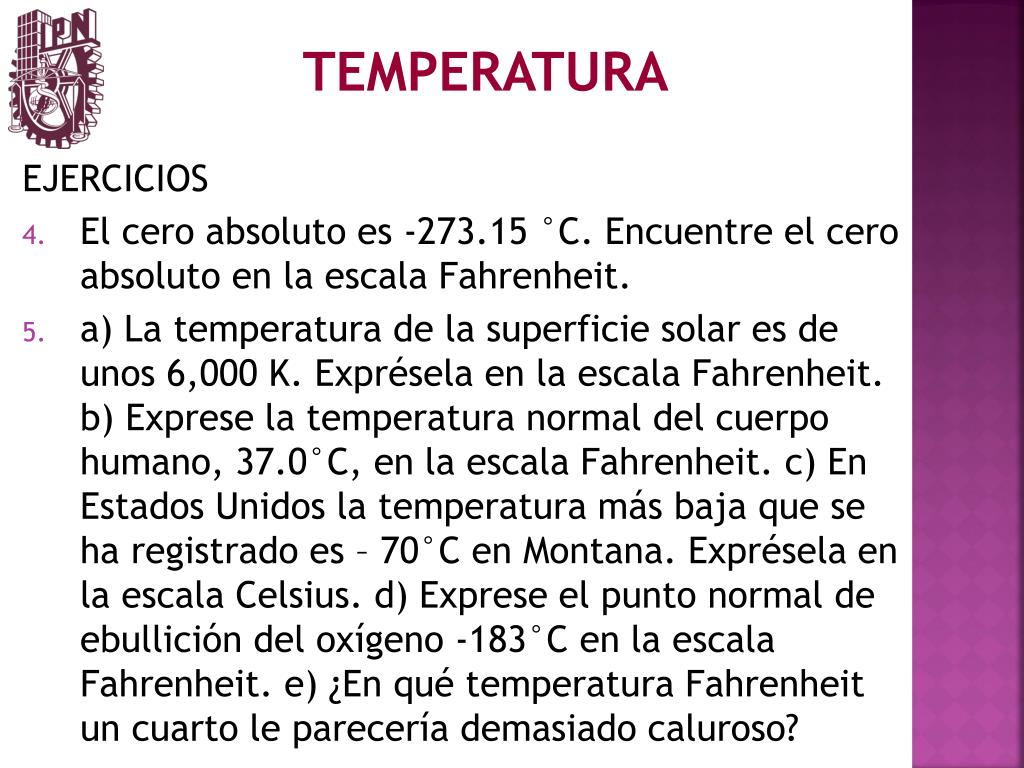 IPN

TEMPERATURA

EJERCICIOS

4. El cero absoluto es -273.15 °C. Encuentre el cero absoluto en la escala Fahrenheit.

5. a) La temperatura de la superficie solar es de unos 6,000 K. Exprésela en la escala Fahrenheit. b) Exprese la temperatura normal del cuerpo humano, 37.0°C, en la escala Fahrenheit. c) En Estados Unidos la temperatura más baja que se ha registrado es – 70°C en Montana. Exprésela en la escala Celsius. d) Exprese el punto normal de ebullición del oxígeno -183°C en la escala Fahrenheit. e) ¿En qué temperatura Fahrenheit un cuarto le parecería demasiado caluroso?